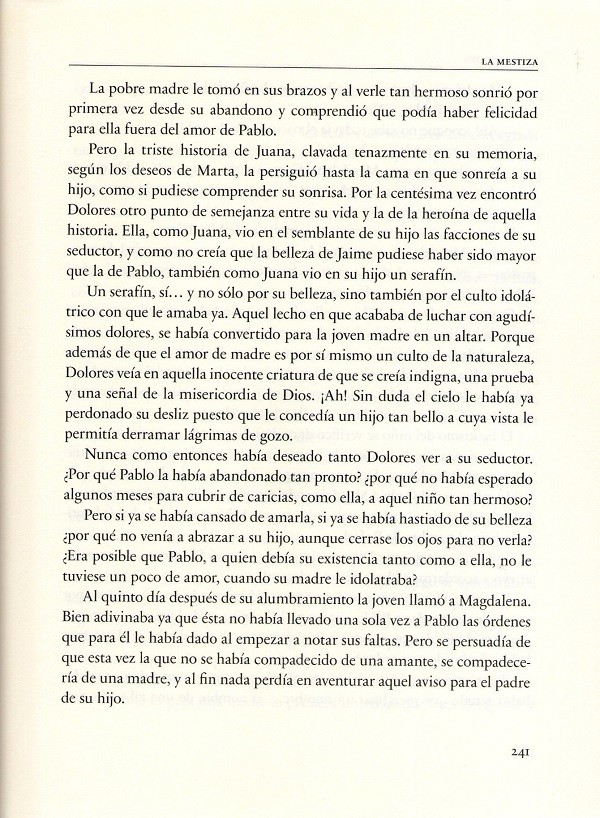 LA MESTIZA

La pobre madre le tomó en sus brazos y al verle tan hermoso sonrió por primera vez desde su abandono y comprendió que podía haber felicidad para ella fuera del amor de Pablo.

Pero la triste historia de Juana, clavada tenazmente en su memoria, según los deseos de Marta, la persiguió hasta la cama en que sonreía a su hijo, como si pudiese comprender su sonrisa. Por la centésima vez encontró Dolores otro punto de semejanza entre su vida y la de la heroína de aquella historia. Ella, como Juana, vio en el semblante de su hijo las facciones de su seductor, y como no creía que la belleza de Jaime pudiese haber sido mayor que la de Pablo, también como Juana vio en su hijo un serafín.

Un serafín, sí… y no sólo por su belleza, sino también por el culto idolátrico con que le amaba ya. Aquel lecho en que acababa de luchar con agudísimos dolores, se había convertido para la joven madre en un altar. Porque además de que el amor de madre es por sí mismo un culto de la naturaleza, Dolores veía en aquella inocente criatura de que se creía indigna, una prueba y una señal de la misericordia de Dios. ¡Ah! Sin duda el cielo le había ya perdonado su desliz puesto que le concedía un hijo tan bello a cuya vista le permitía derramar lágrimas de gozo.

Nunca como entonces había deseado tanto Dolores ver a su seductor. ¿Por qué Pablo la había abandonado tan pronto? ¿por qué no había esperado algunos meses para cubrir de caricias, como ella, a aquel niño tan hermoso?

Pero si ya se había cansado de amarla, si ya se había hastiado de su belleza ¿por qué no venía a abrazar a su hijo, aunque cerrase los ojos para no verla? ¿Era posible que Pablo, a quien debía su existencia tanto como a ella, no le tuviese un poco de amor, cuando su madre le idolatraba?

Al quinto día después de su alumbramiento la joven llamó a Magdalena. Bien adivinaba ya que ésta no había llevado una sola vez a Pablo las órdenes que para él le había dado al empezar a notar sus faltas. Pero se persuadía de que esta vez la que no se había compadecido de una amante, se compadecería de una madre, y al fin nada perdía en aventurar aquel aviso para el padre de su hijo.

241